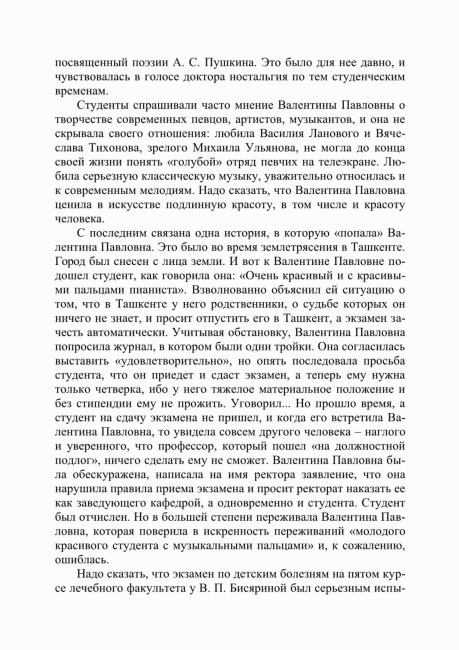 посвященный поэзии А. С. Пушкина. Это было для нее давно, и чувствовалась в голосе доктора ностальгия по тем студенческим временам.

Студенты спрашивали часто мнение Валентины Павловны о творчестве современных певцов, артистов, музыкантов, и она не скрывала своего отношения: любила Василия Ланового и Вячеслава Тихонова, зрелого Михаила Ульянова, не могла до конца своей жизни понять «голубой» отряд певчих на телеэкране. Любила серьезную классическую музыку, уважительно относилась и к современным мелодиям. Надо сказать, что Валентина Павловна ценила в искусстве подлинную красоту, в том числе и красоту человека.

С последним связана одна история, в которую «попала» Валентина Павловна. Это было во время землетрясения в Ташкенте. Город был снесен с лица земли. И вот к Валентине Павловне подошел студент, как говорила она: «Очень красивый и с красивыми пальцами пианиста». Взволнованно объяснил ей ситуацию о том, что в Ташкенте у него родственники, о судьбе которых он ничего не знает, и просит отпустить его в Ташкент, а экзамен зачесть автоматически. Учитывая обстановку, Валентина Павловна попросила журнал, в котором были одни тройки. Она согласилась выставить «удовлетворительно», но опять последовала просьба студента, что он приедет и сдаст экзамен, а теперь ему нужна только четверка, ибо у него тяжелое материальное положение и без стипендии ему не прожить. Уговорил... Но прошло время, а студент на сдачу экзамена не пришел, и когда его встретила Валентина Павловна, то увидела совсем другого человека – наглого и уверенного, что профессор, который пошел «на должностной подлог», ничего сделать ему не сможет. Валентина Павловна была обескуражена, написала на имя ректора заявление, что она нарушила правила приема экзамена и просит ректорат наказать ее как заведующего кафедрой, а одновременно и студента. Студент был отчислен. Но в большей степени переживала Валентина Павловна, которая поверила в искренность переживаний «молодого красивого студента с музыкальными пальцами» и, к сожалению, ошиблась.

Надо сказать, что экзамен по детским болезням на пятом курсе лечебного факультета у В. П. Бисяриной был серьезным испы-